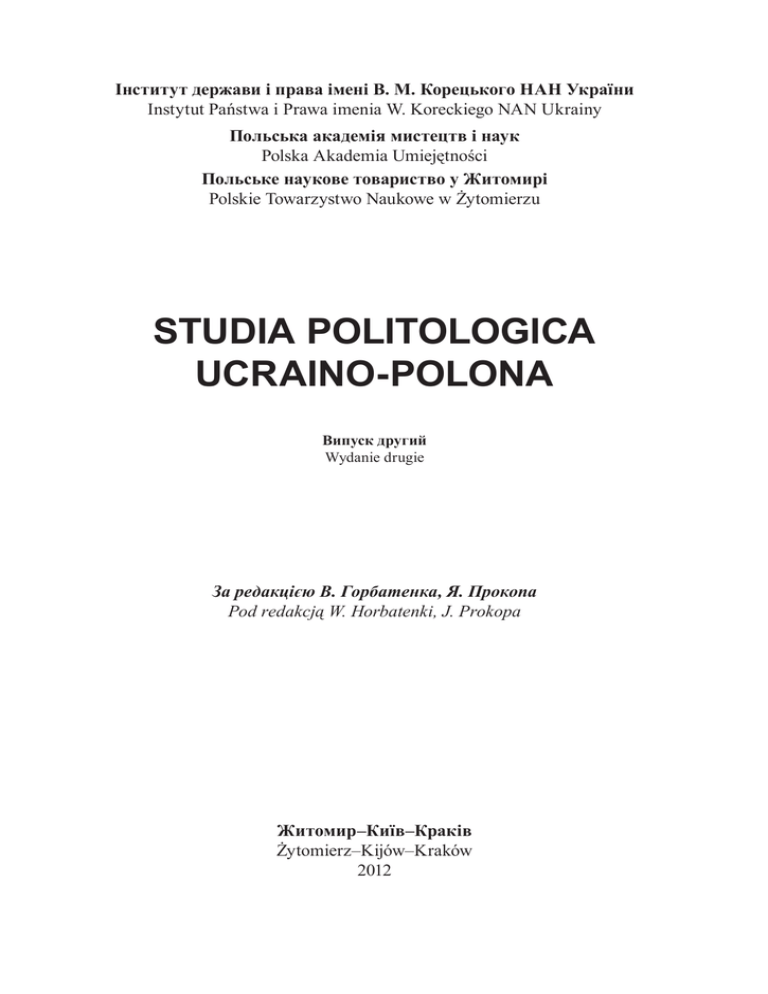 Інститут держави і права імені В. М. Корецького НАН України
Instytut Państwa i Prawa imenia W. Koreckiego NAN Ukrainy

Польська академія мистецтв і наук
Polska Akademia Umiejętności

Польське наукове товариство у Житомирі
Polskie Towarzystwo Naukowe w Żytomierzu

STUDIA POLITOLOGICA
UCRAINO-POLONA

Випуск другий
Wydanie drugie

За редакцією В. Горбатенка, Я. Прокопа
Pod redakcją W. Horbatenki, J. Prokopa

Житомир–Київ–Краків
Żytomierz–Kijów–Kraków
2012